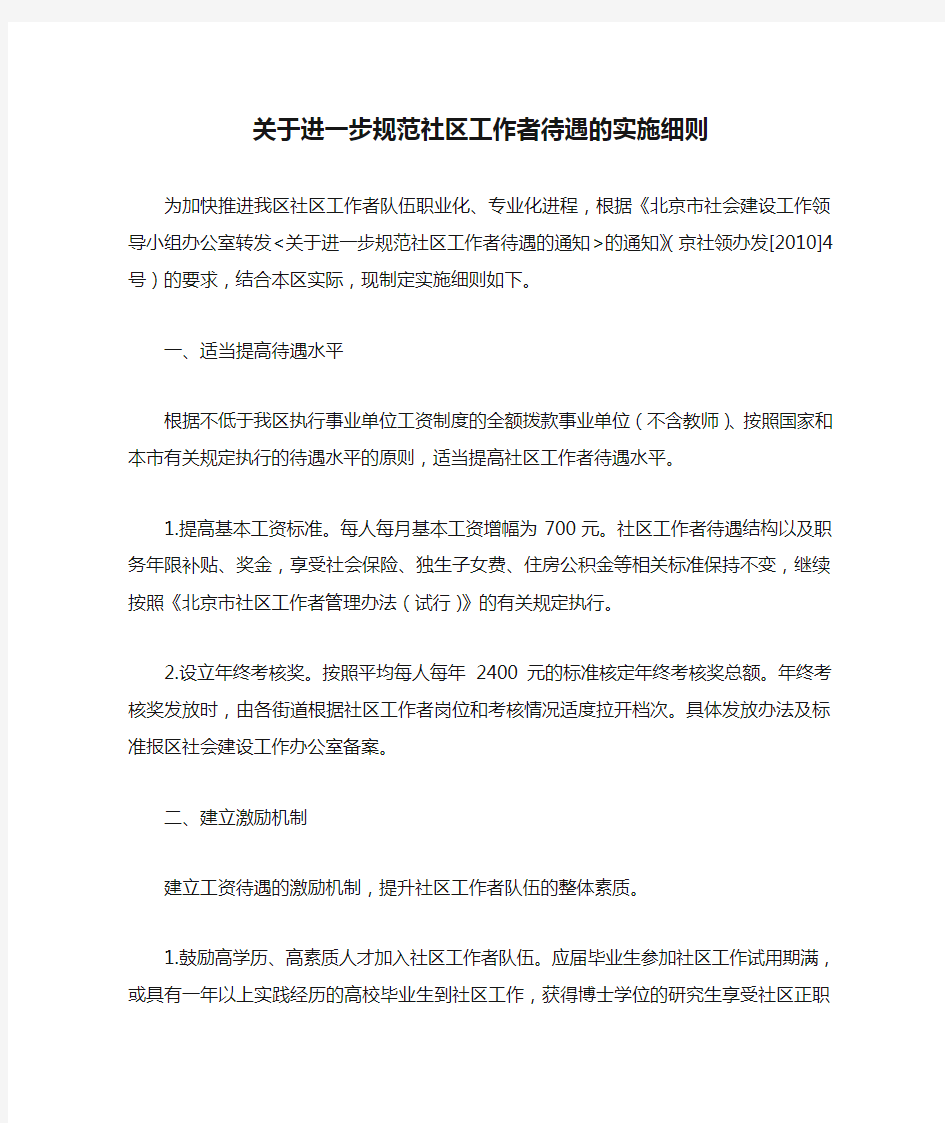 关于进一步规范社区工作者待遇的实施细则

为加快推进我区社区工作者队伍职业化、专业化进程，根据《北京市社会建设工作领导小组办公室转发<关于进一步规范社区工作者待遇的通知>的通知》(京社领办发[2010]4号)的要求，结合本区实际，现制定实施细则如下。

一、适当提高待遇水平

根据不低于我区执行事业单位工资制度的全额拨款事业单位(不含教师)、按照国家和本市有关规定执行的待遇水平的原则，适当提高社区工作者待遇水平。

1.提高基本工资标准。每人每月基本工资增幅为 700 元。社区工作者待遇结构以及职务年限补贴、奖金，享受社会保险、独生子女费、住房公积金等相关标准保持不变，继续按照《北京市社区工作者管理办法(试行)》的有关规定执行。

2.设立年终考核奖。按照平均每人每年 2400 元的标准核定年终考核奖总额。年终考核奖发放时，由各街道根据社区工作者岗位和考核情况适度拉开档次。具体发放办法及标准报区社会建设工作办公室备案。

二、建立激励机制

建立工资待遇的激励机制，提升社区工作者队伍的整体素质。

1.鼓励高学历、高素质人才加入社区工作者队伍。应届毕业生参加社区工作试用期满，或具有一年以上实践经历的高校毕业生到社区工作，获得博士学位的研究生享受社区正职